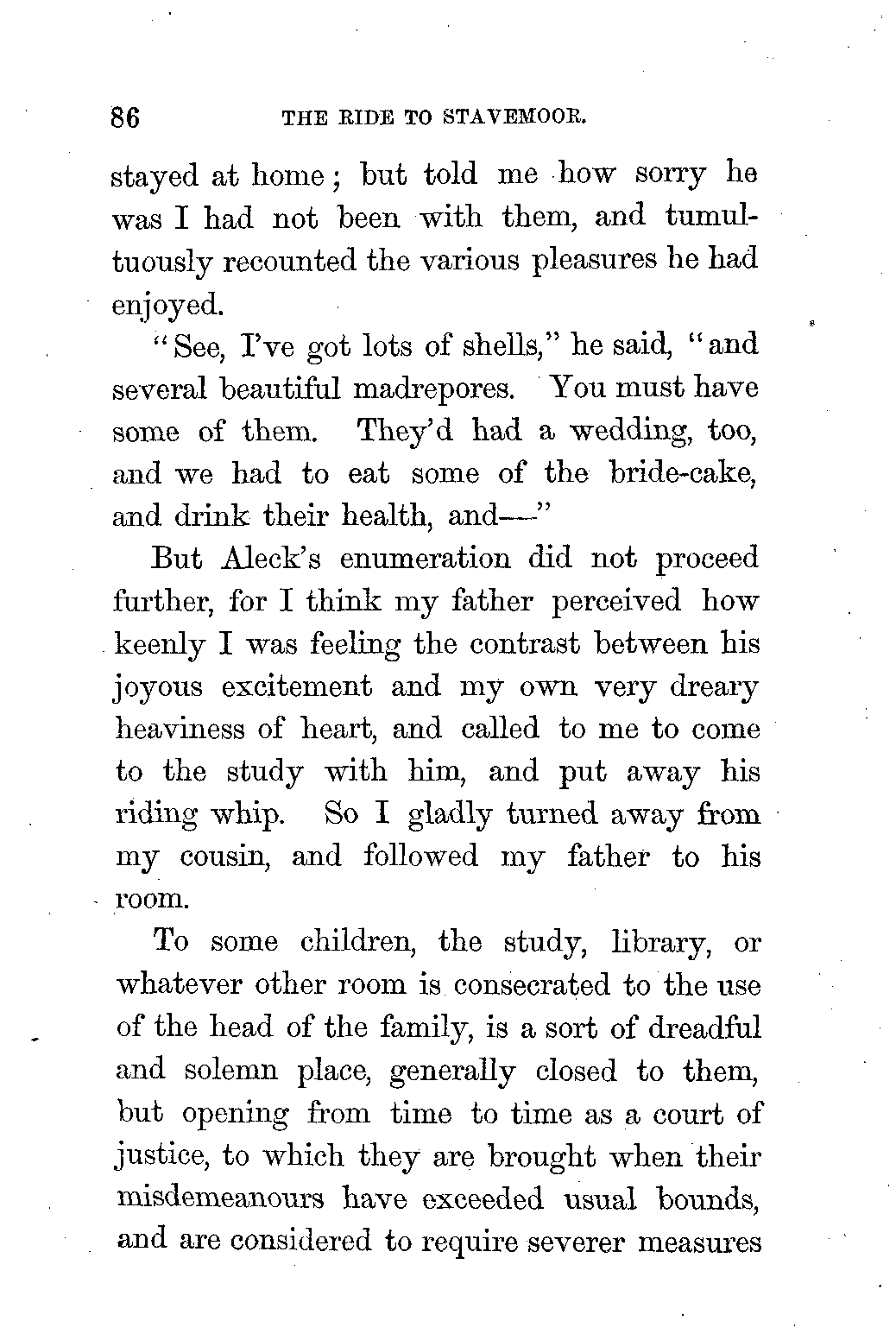 86 THE RIDE TO STAVEMOOR.

stayed at home; but told me how sorry he was I had not been with them, and tumultuously recounted the various pleasures he had enjoyed.

"See, I've got lots of shells," he said, "and several beautiful madrepores. You must have some of them. They'd had a wedding, too, and we had to eat some of the bride-cake, and drink their health, and—"

But Aleck's enumeration did not proceed further, for I think my father perceived how keenly I was feeling the contrast between his joyous excitement and my own very dreary heaviness of heart, and called to me to come to the study with him, and put away his riding whip. So I gladly turned away from my cousin, and followed my father to his room.

To some children, the study, library, or whatever other room is consecrated to the use of the head of the family, is a sort of dreadful and solemn place, generally closed to them, but opening from time to time as a court of justice, to which they are brought when their misdemeanours have exceeded usual bounds, and are considered to require severer measures